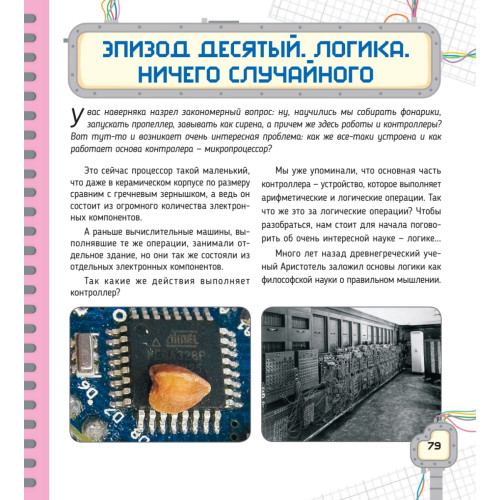 ЭПИЗОД ДЕСЯТЫЙ. ЛОГИКА. НИЧЕГО СЛУЧАЙНОГО

У вас наверняка назрел закономерный вопрос: ну, научились мы собирать фонарики, запускать пропеллер, завывать как сирена, а причем же здесь роботы и контроллеры? Вот тут-то и возникает очень интересная проблема: как же все-таки устроена и как работает основа контролера – микропроцессор?

Это сейчас процессор такой маленький, что даже в керамическом корпусе по размеру сравним с гречневым зернышком, а ведь он состоит из огромного количества электронных компонентов.

А раньше вычислительные машины, выполнявшие те же операции, занимали отдельное здание, но они так же состояли из отдельных электронных компонентов.

Так какие же действия выполняет контроллер?

Мы уже упоминали, что основная часть контроллера – устройство, которое выполняет арифметические и логические операции. Так что же это за логические операции? Чтобы разобраться, нам стоит для начала поговорить об очень интересной науке – логике...

Много лет назад древнегреческий ученый Аристотель заложил основы логики как философской науки о правильном мышлении.

Atmel
MEGA328P

D6
D7

79